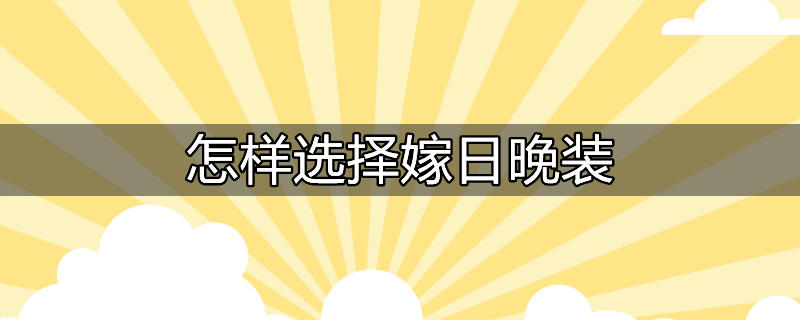 怎样选择嫁日晚装